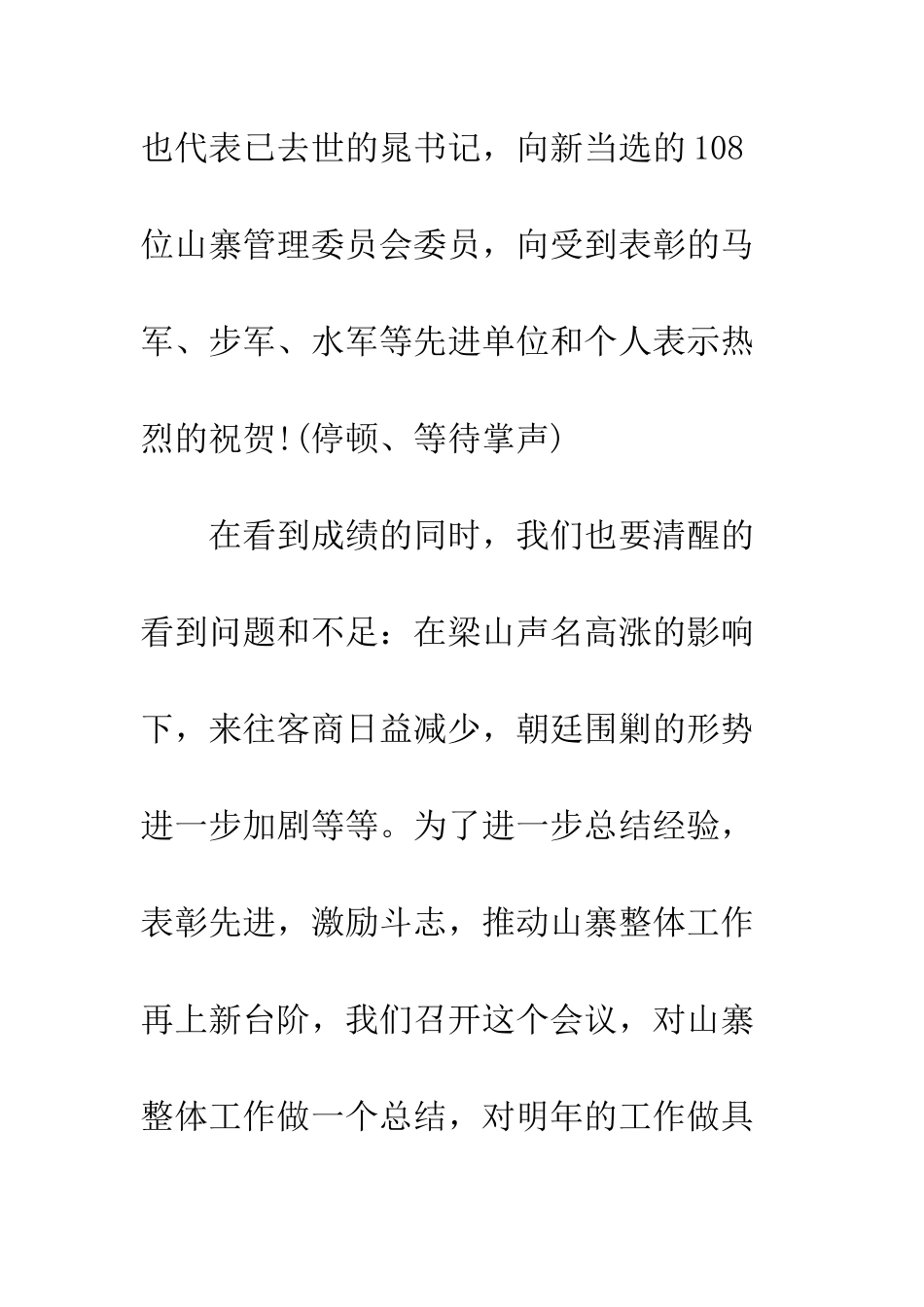 也代表已去世的晁书记，向新当选的108位山寨管理委员会委员，向受到表彰的马军、步军、水军等先进单位和个人表示热烈的祝贺!(停顿、等待掌声)

在看到成绩的同时，我们也要清醒的看到问题和不足：在梁山声名高涨的影响下，来往客商日益减少，朝廷围剿的形势进一步加剧等等。为了进一步总结经验，表彰先进，激励斗志，推动山寨整体工作再上新台阶，我们召开这个会议，对山寨整体工作做一个总结，对明年的工作做具